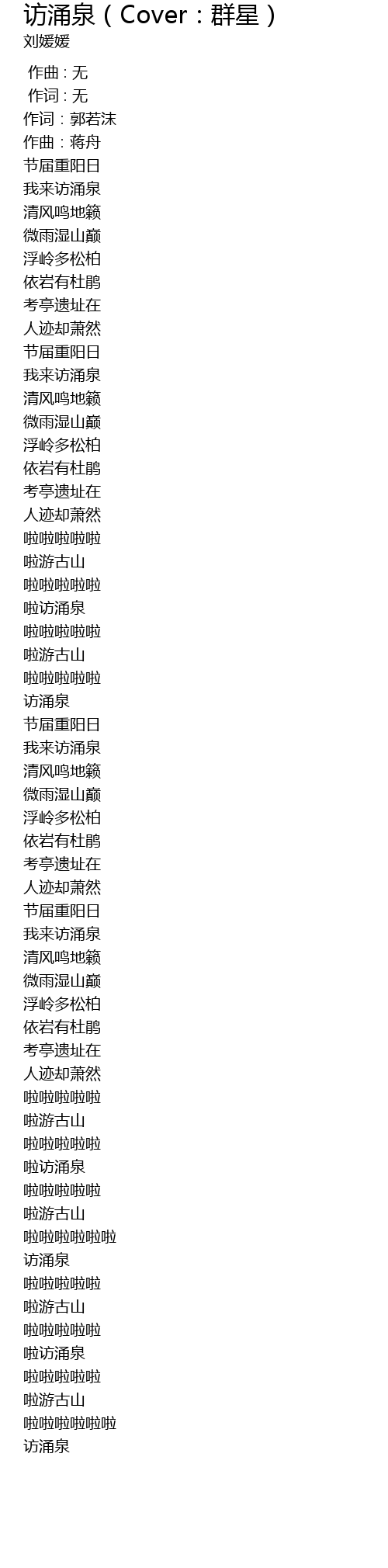 访涌泉（Cover：群星）
刘媛媛

作曲：无
作词：无
作词：郭若沫
作曲：蒋舟
节届重阳日
我来访涌泉
清风鸣地籁
微雨湿山巅
浮岭多松柏
依岩有杜鹃
考亭遗址在
人迹却萧然
节届重阳日
我来访涌泉
清风鸣地籁
微雨湿山巅
浮岭多松柏
依岩有杜鹃
考亭遗址在
人迹却萧然
啦啦啦啦啦
啦游古山
啦啦啦啦啦
啦访涌泉
啦啦啦啦啦
啦游古山
啦啦啦啦啦
访涌泉
节届重阳日
我来访涌泉
清风鸣地籁
微雨湿山巅
浮岭多松柏
依岩有杜鹃
考亭遗址在
人迹却萧然
节届重阳日
我来访涌泉
清风鸣地籁
微雨湿山巅
浮岭多松柏
依岩有杜鹃
考亭遗址在
人迹却萧然
啦啦啦啦啦
啦游古山
啦啦啦啦啦
啦访涌泉
啦啦啦啦啦
啦游古山
啦啦啦啦啦啦
访涌泉
啦啦啦啦啦
啦游古山
啦啦啦啦啦
啦访涌泉
啦啦啦啦啦
啦游古山
啦啦啦啦啦啦
访涌泉